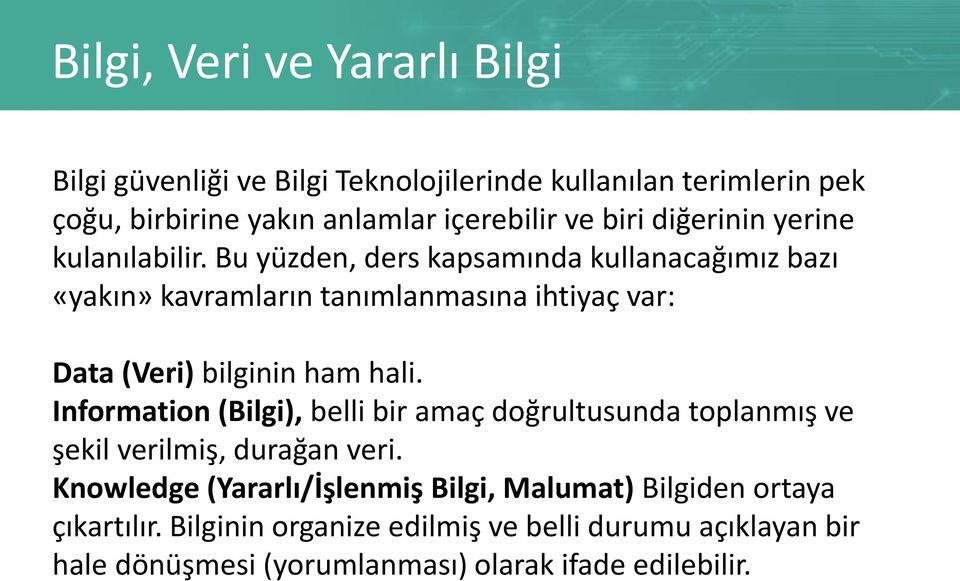 Bilgi, Veri ve Yararlı Bilgi

Bilgi güvenliği ve Bilgi Teknolojilerinde kullanılan terimlerin pek çoğu, birbirine yakın anlamlar içerebilir ve biri diğerinin yerine kulanılabilir. Bu yüzden, ders kapsamında kullanacağımız bazı «yakın» kavramların tanımlanmasına ihtiyaç var:

Data (Veri) bilginin ham hali.
Information (Bilgi), belli bir amaç doğrultusunda toplanmış ve şekil verilmiş, durağan veri.
Knowledge (Yararlı/İşlenmiş Bilgi, Malumat) Bilgiden ortaya çıkartılır. Bilginin organize edilmiş ve belli durumu açıklayan bir hale dönüşmesi (yorumlanması) olarak ifade edilebilir.